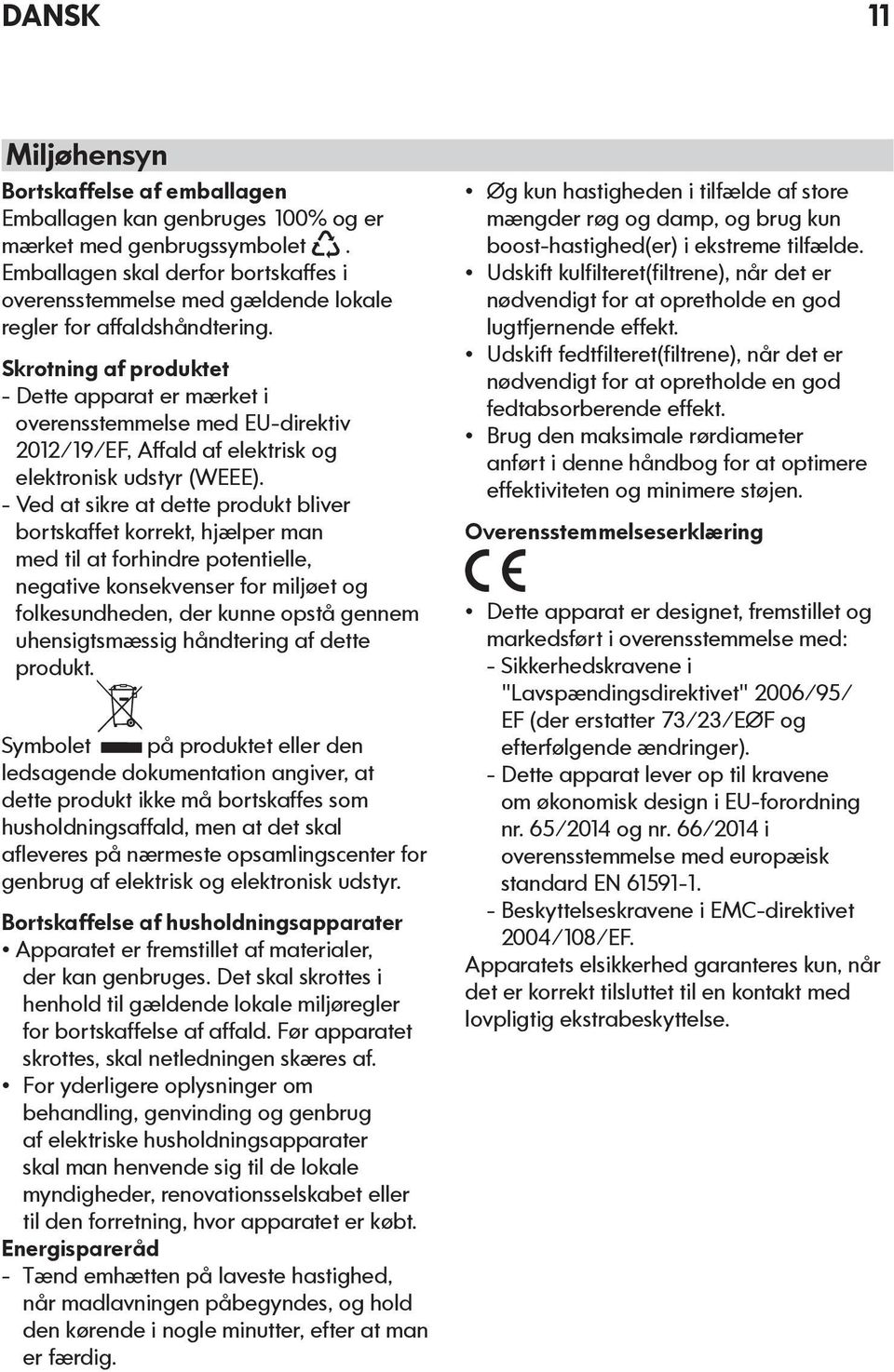 DANSK 11

Miljøhensyn

Bortskaffelse af emballagen
Emballagen kan genbruges 100% og er mærket med genbrugssymbolet . Emballagen skal derfor bortskaffes i overensstemmelse med gældende lokale regler for affaldshåndtering.

Skrotning af produktet
- Dette apparat er mærket i overensstemmelse med EU-direktiv 2012/19/EF, Affald af elektrisk og elektronisk udstyr (WEEE).
- Ved at sikre at dette produkt bliver bortskaffet korrekt, hjælper man med til at forhindre potentielle, negative konsekvenser for miljøet og folkesundheden, der kunne opstå gennem uhensigtsmæssig håndtering af dette produkt.

Symbolet på produktet eller den ledsagende dokumentation angiver, at dette produkt ikke må bortskaffes som husholdningsaffald, men at det skal afleveres på nærmeste opsamlingscenter for genbrug af elektrisk og elektronisk udstyr.

Bortskaffelse af husholdningsapparater
• Apparatet er fremstillet af materialer, der kan genbruges. Det skal skrottes i henhold til gældende lokale miljøregler for bortskaffelse af affald. Før apparatet skrottes, skal netledningen skæres af.
• For yderligere oplysninger om behandling, genvinding og genbrug af elektriske husholdningsapparater skal man henvende sig til de lokale myndigheder, renovationsselskabet eller til den forretning, hvor apparatet er købt.

Energispareråd
- Tænd emhætten på laveste hastighed, når madlavningen påbegyndes, og hold den kørende i nogle minutter, efter at man er færdig.
• Øg kun hastigheden i tilfælde af store mængder røg og damp, og brug kun boost-hastighed(er) i ekstreme tilfælde.
• Udskift kulfilteret(filtrene), når det er nødvendigt for at opretholde en god lugtfjernende effekt.
• Udskift fedtfilteret(filtrene), når det er nødvendigt for at opretholde en god fedtabsorberende effekt.
• Brug den maksimale rørdiameter anført i denne håndbog for at optimere effektiviteten og minimere støjen.

Overensstemmelseserklæring
CE
• Dette apparat er designet, fremstillet og markedsført i overensstemmelse med:
- Sikkerhedskravene i "Lavspændingsdirektivet" 2006/95/EF (der erstatter 73/23/EØF og efterfølgende ændringer).
- Dette apparat lever op til kravene om økonomisk design i EU-forordning nr. 65/2014 og nr. 66/2014 i overensstemmelse med europæisk standard EN 61591-1.
- Beskyttelseskravene i EMC-direktivet 2004/108/EF.
Apparatets elsikkerhed garanteres kun, når det er korrekt tilsluttet til en kontakt med lovpligtig ekstrabeskyttelse.